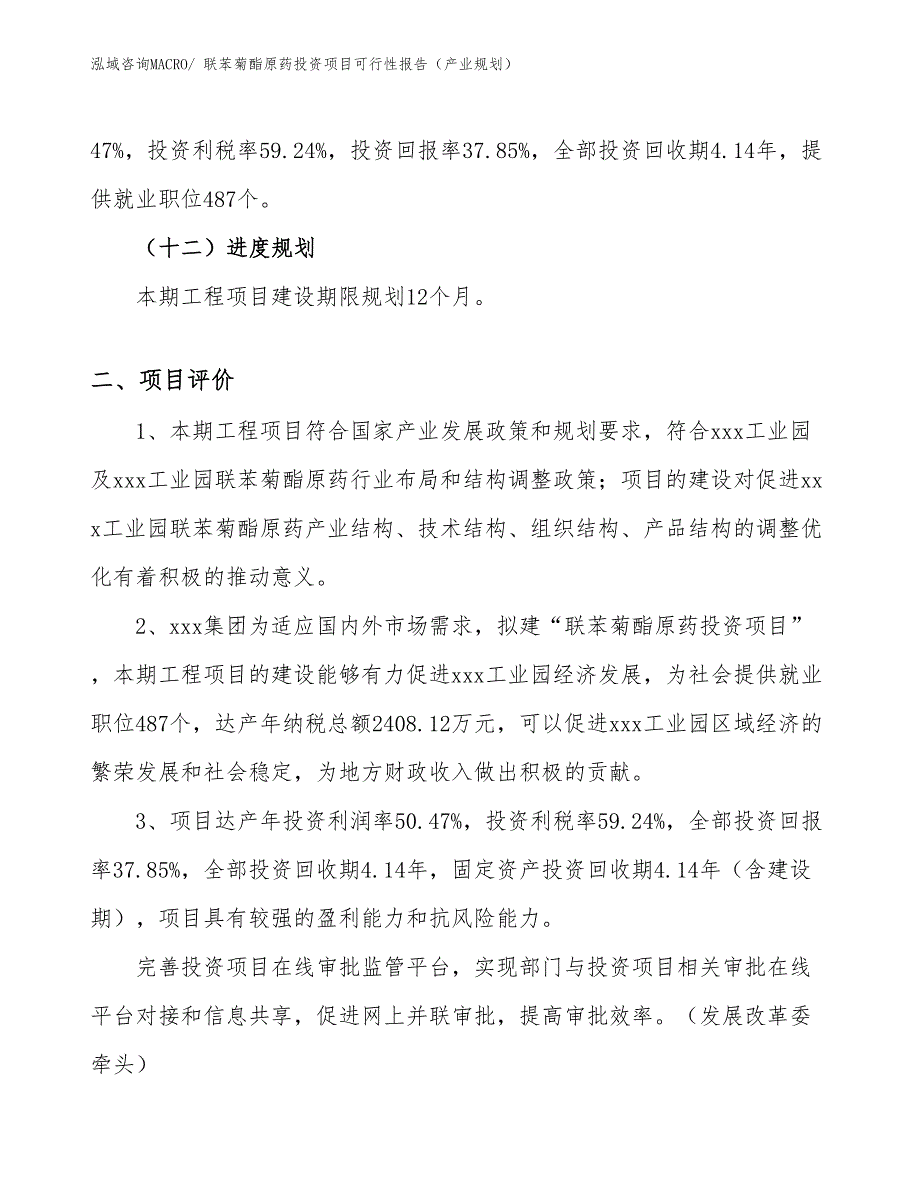 泓域咨询MACRO/ 联苯菊酯原药投资项目可行性报告（产业规划）

47%，投资利税率59.24%，投资回报率37.85%，全部投资回收期4.14年，提供就业职位487个。

（十二）进度规划

本期工程项目建设期限规划12个月。

二、项目评价

1、本期工程项目符合国家产业发展政策和规划要求，符合xxx工业园及xxx工业园联苯菊酯原药行业布局和结构调整政策；项目的建设对促进xxx工业园联苯菊酯原药产业结构、技术结构、组织结构、产品结构的调整优化有着积极的推动意义。

2、xxx集团为适应国内外市场需求，拟建“联苯菊酯原药投资项目”，本期工程项目的建设能够有力促进xxx工业园经济发展，为社会提供就业职位487个，达产年纳税总额2408.12万元，可以促进xxx工业园区域经济的繁荣发展和社会稳定，为地方财政收入做出积极的贡献。

3、项目达产年投资利润率50.47%，投资利税率59.24%，全部投资回报率37.85%，全部投资回收期4.14年，固定资产投资回收期4.14年（含建设期），项目具有较强的盈利能力和抗风险能力。

完善投资项目在线审批监管平台，实现部门与投资项目相关审批在线平台对接和信息共享，促进网上并联审批，提高审批效率。（发展改革委牵头）